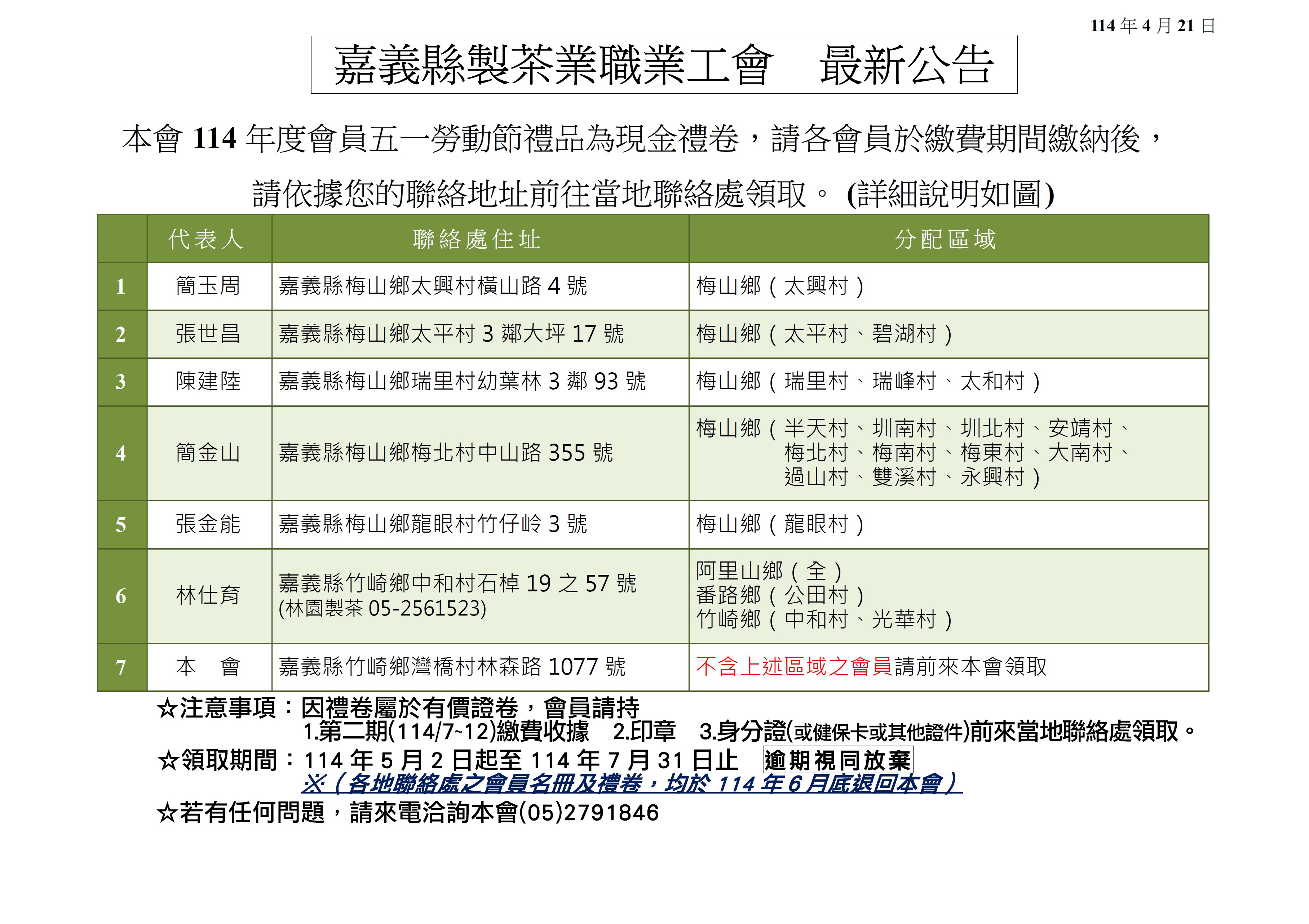 114 年 4 月 21 日

嘉義縣製茶業職業工會　最新公告

本會 114 年度會員五一勞動節禮品為現金禮卷，請各會員於繳費期間繳納後，請依據您的聯絡地址前往當地聯絡處領取。 (詳細說明如圖)

| | 代表人 | 聯絡處住址 | 分配區域 |
|---|---|---|---|
| 1 | 簡玉周 | 嘉義縣梅山鄉太興村橫山路 4 號 | 梅山鄉（太興村） |
| 2 | 張世昌 | 嘉義縣梅山鄉太平村 3 鄰大坪 17 號 | 梅山鄉（太平村、碧湖村） |
| 3 | 陳建陸 | 嘉義縣梅山鄉瑞里村幼葉林 3 鄰 93 號 | 梅山鄉（瑞里村、瑞峰村、太和村） |
| 4 | 簡金山 | 嘉義縣梅山鄉梅北村中山路 355 號 | 梅山鄉（半天村、圳南村、圳北村、安靖村、梅北村、梅南村、梅東村、大南村、過山村、雙溪村、永興村） |
| 5 | 張金能 | 嘉義縣梅山鄉龍眼村竹仔岭 3 號 | 梅山鄉（龍眼村） |
| 6 | 林仕育 | 嘉義縣竹崎鄉中和村石棹 19 之 57 號 (林園製茶 05-2561523) | 阿里山鄉（全） 番路鄉（公田村） 竹崎鄉（中和村、光華村） |
| 7 | 本　會 | 嘉義縣竹崎鄉灣橋村林森路 1077 號 | 不含上述區域之會員請前來本會領取 |

☆注意事項：因禮卷屬於有價證卷，會員請持
1.第二期(114/7~12)繳費收據　2.印章　3.身分證(或健保卡或其他證件)前來當地聯絡處領取。
☆領取期間：114 年 5 月 2 日起至 114 年 7 月 31 日止　逾期視同放棄
※（各地聯絡處之會員名冊及禮卷，均於 114 年 6 月底退回本會）
☆若有任何問題，請來電洽詢本會(05)2791846